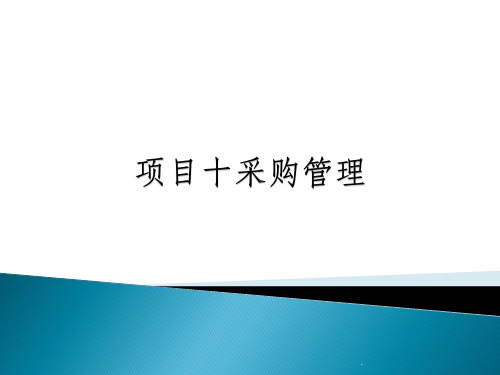 项目十采购管理